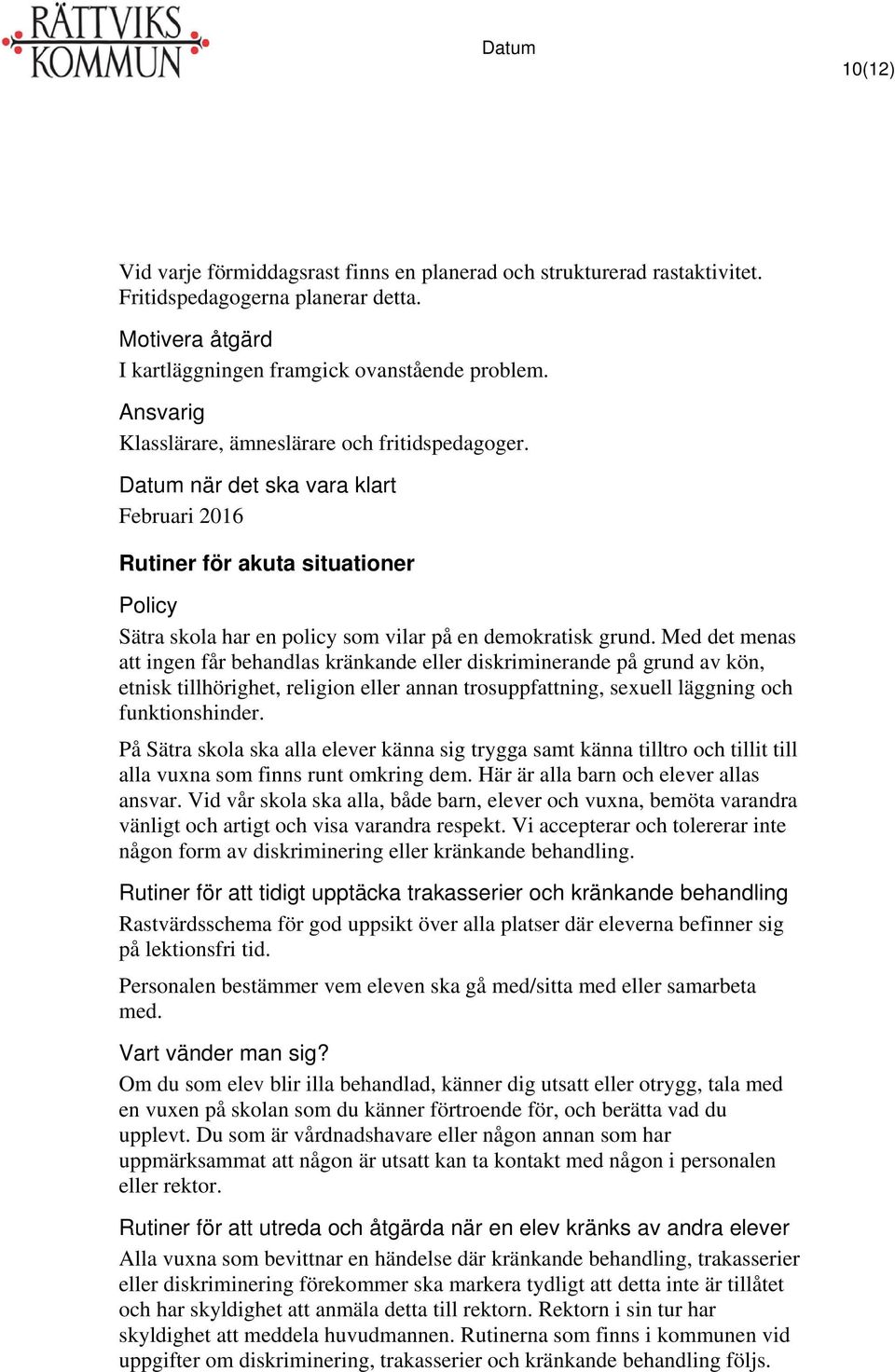 RÄTTVIKS KOMMUN

Datum

10(12)

Vid varje förmiddagsrast finns en planerad och strukturerad rastaktivitet. Fritidspedagogerna planerar detta.

Motivera åtgärd
I kartläggningen framgick ovanstående problem.

Ansvarig
Klasslärare, ämneslärare och fritidspedagoger.

Datum när det ska vara klart
Februari 2016

Rutiner för akuta situationer

Policy
Sätra skola har en policy som vilar på en demokratisk grund. Med det menas att ingen får behandlas kränkande eller diskriminerande på grund av kön, etnisk tillhörighet, religion eller annan trosuppfattning, sexuell läggning och funktionshinder.

På Sätra skola ska alla elever känna sig trygga samt känna tilltro och tillit till alla vuxna som finns runt omkring dem. Här är alla barn och elever allas ansvar. Vid vår skola ska alla, både barn, elever och vuxna, bemöta varandra vänligt och artigt och visa varandra respekt. Vi accepterar och tolererar inte någon form av diskriminering eller kränkande behandling.

Rutiner för att tidigt upptäcka trakasserier och kränkande behandling
Rastvärdsschema för god uppsikt över alla platser där eleverna befinner sig på lektionsfri tid.

Personalen bestämmer vem eleven ska gå med/sitta med eller samarbeta med.

Vart vänder man sig?
Om du som elev blir illa behandlad, känner dig utsatt eller otrygg, tala med en vuxen på skolan som du känner förtroende för, och berätta vad du upplevt. Du som är vårdnadshavare eller någon annan som har uppmärksammat att någon är utsatt kan ta kontakt med någon i personalen eller rektor.

Rutiner för att utreda och åtgärda när en elev kränks av andra elever
Alla vuxna som bevittnar en händelse där kränkande behandling, trakasserier eller diskriminering förekommer ska markera tydligt att detta inte är tillåtet och har skyldighet att anmäla detta till rektorn. Rektorn i sin tur har skyldighet att meddela huvudmannen. Rutinerna som finns i kommunen vid uppgifter om diskriminering, trakasserier och kränkande behandling följs.